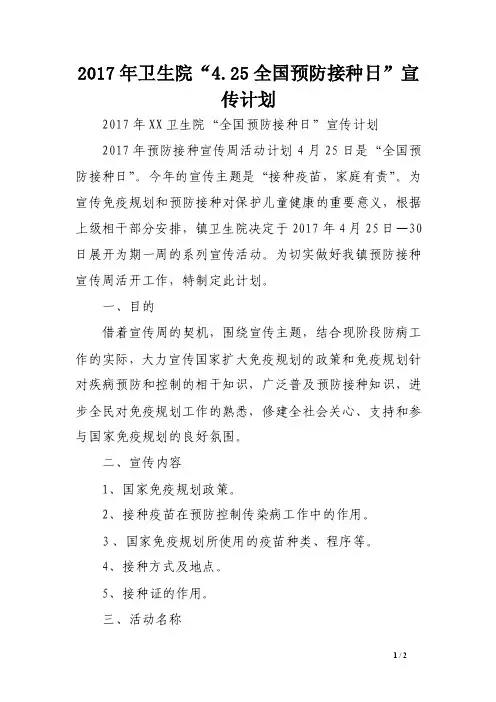 2017年卫生院“4.25全国预防接种日”宣传计划

2017年XX卫生院“全国预防接种日”宣传计划

2017年预防接种宣传周活动计划4月25日是“全国预防接种日”。今年的宣传主题是“接种疫苗，家庭有责”。为宣传免疫规划和预防接种对保护儿童健康的重要意义，根据上级相干部分安排，镇卫生院决定于2017年4月25日—30日展开为期一周的系列宣传活动。为切实做好我镇预防接种宣传周活开工作，特制定此计划。

一、目的

借着宣传周的契机，围绕宣传主题，结合现阶段防病工作的实际，大力宣传国家扩大免疫规划的政策和免疫规划针对疾病预防和控制的相干知识，广泛普及预防接种知识，进步全民对免疫规划工作的熟悉，修建全社会关心、支持和参与国家免疫规划的良好氛围。

二、宣传内容

1、国家免疫规划政策。

2、接种疫苗在预防控制传染病工作中的作用。

3、国家免疫规划所使用的疫苗种类、程序等。

4、接种方式及地点。

5、接种证的作用。

三、活动名称

1 / 2